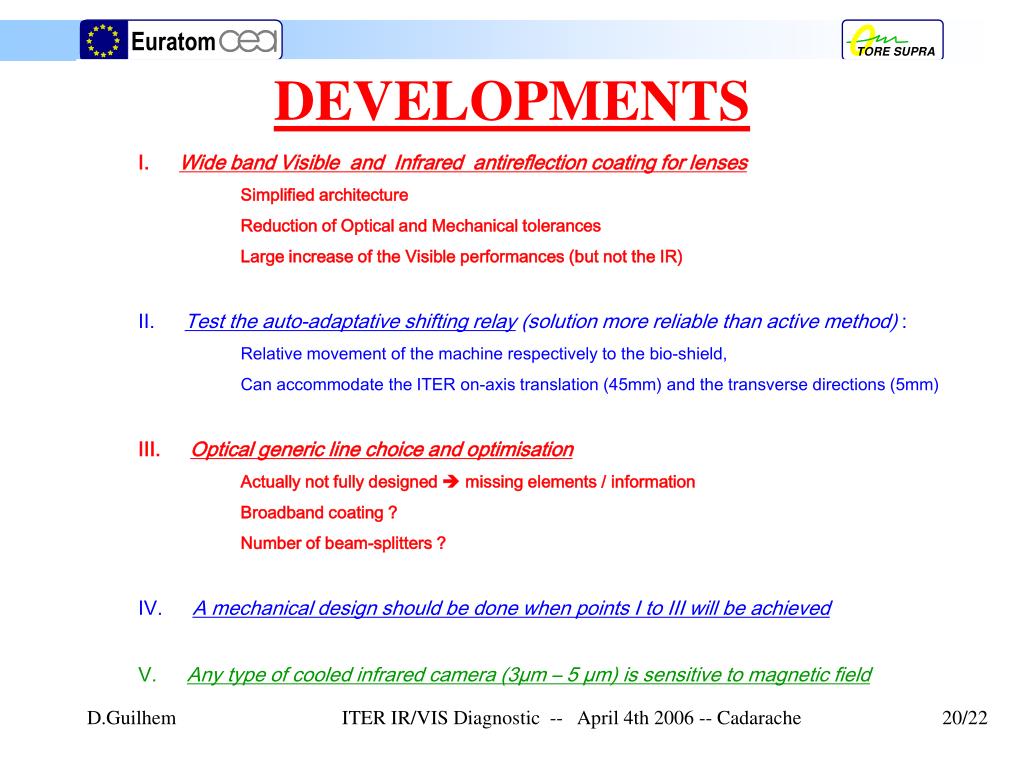 Euratom cea

TORE SUPRA

DEVELOPMENTS

I. Wide band Visible and Infrared antireflection coating for lenses

Simplified architecture

Reduction of Optical and Mechanical tolerances

Large increase of the Visible performances (but not the IR)

II. Test the auto-adaptative shifting relay (solution more reliable than active method) :

Relative movement of the machine respectively to the bio-shield,

Can accommodate the ITER on-axis translation (45mm) and the transverse directions (5mm)

III. Optical generic line choice and optimisation

Actually not fully designed ➔ missing elements / information

Broadband coating ?

Number of beam-splitters ?

IV. A mechanical design should be done when points I to III will be achieved

V. Any type of cooled infrared camera (3µm – 5 µm) is sensitive to magnetic field

D.Guilhem ITER IR/VIS Diagnostic -- April 4th 2006 -- Cadarache 20/22